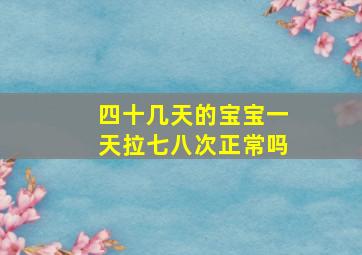 四十几天的宝宝一天拉七八次正常吗